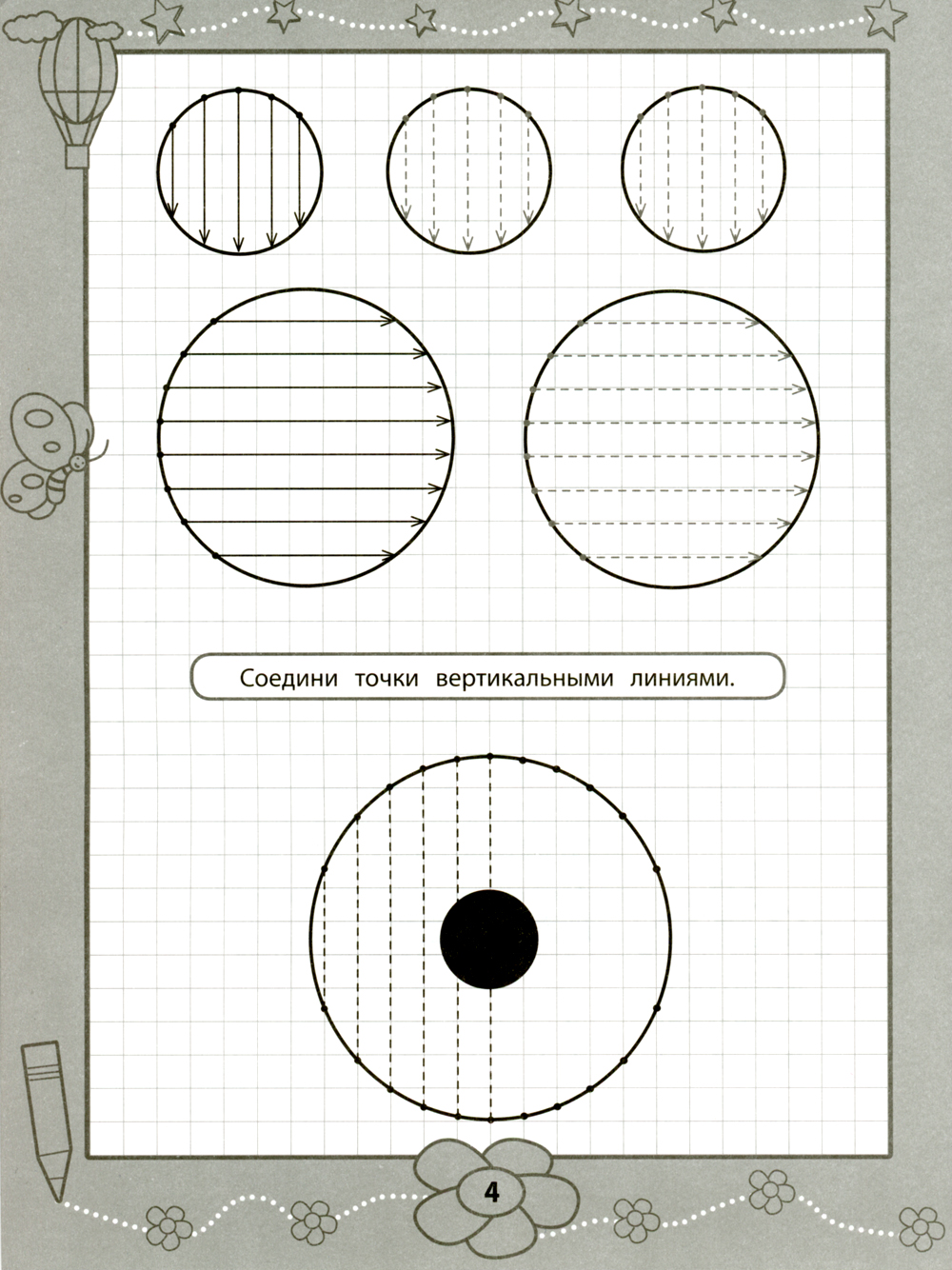 Соедини точки вертикальными линиями.

4